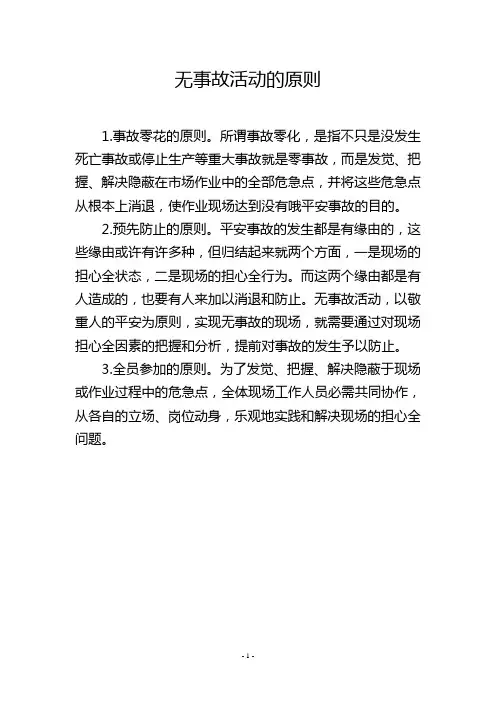 无事故活动的原则

1.事故零花的原则。所谓事故零化，是指不只是没发生死亡事故或停止生产等重大事故就是零事故，而是发觉、把握、解决隐蔽在市场作业中的全部危急点，并将这些危急点从根本上消退，使作业现场达到没有哦平安事故的目的。

2.预先防止的原则。平安事故的发生都是有缘由的，这些缘由或许有许多种，但归结起来就两个方面，一是现场的担心全状态，二是现场的担心全行为。而这两个缘由都是有人造成的，也要有人来加以消退和防止。无事故活动，以敬重人的平安为原则，实现无事故的现场，就需要通过对现场担心全因素的把握和分析，提前对事故的发生予以防止。

3.全员参加的原则。为了发觉、把握、解决隐蔽于现场或作业过程中的危急点，全体现场工作人员必需共同协作，从各自的立场、岗位动身，乐观地实践和解决现场的担心全问题。

- 1 -